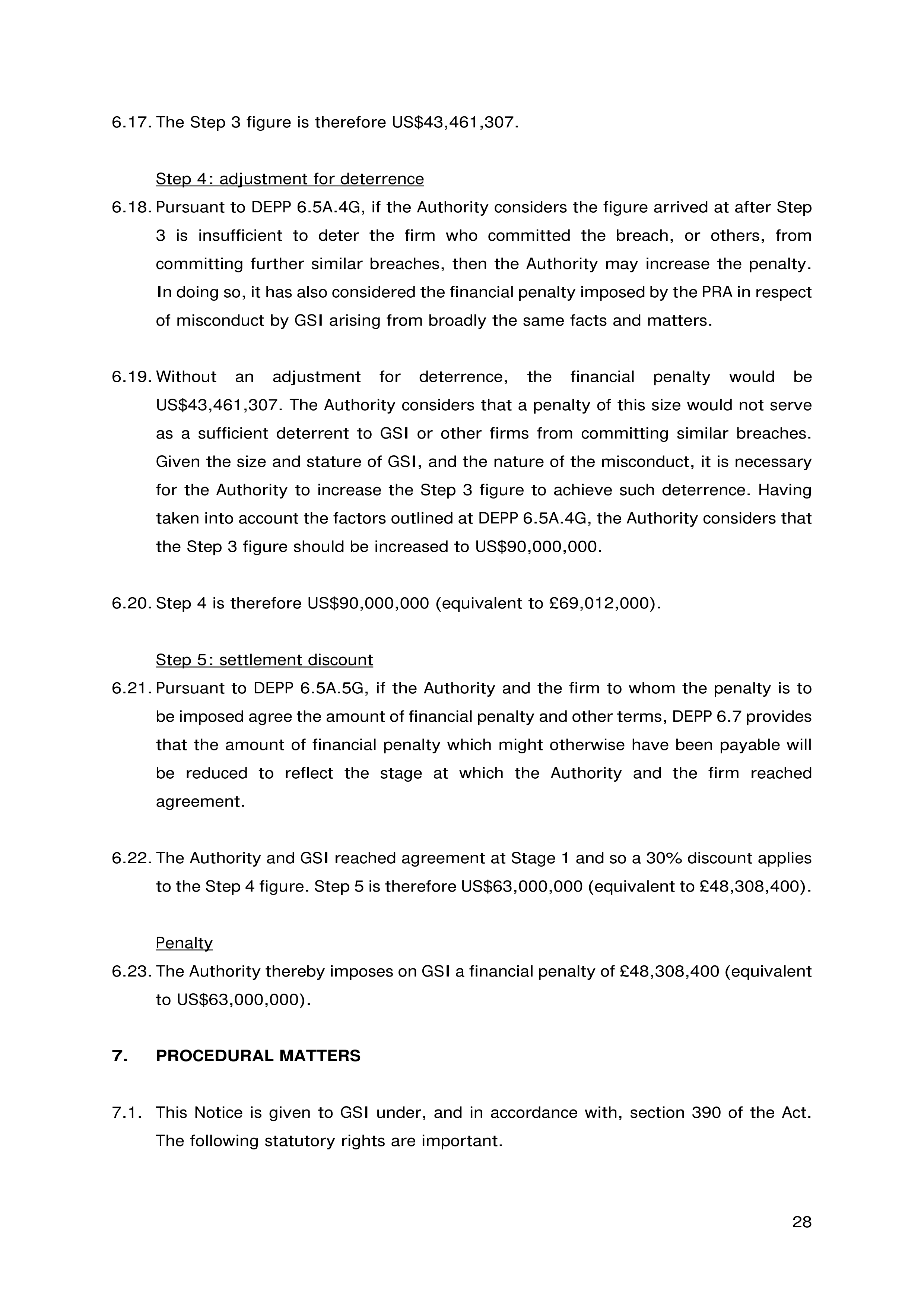 6.17. The Step 3 figure is therefore US$43,461,307.

Step 4: adjustment for deterrence

6.18. Pursuant to DEPP 6.5A.4G, if the Authority considers the figure arrived at after Step 3 is insufficient to deter the firm who committed the breach, or others, from committing further similar breaches, then the Authority may increase the penalty. In doing so, it has also considered the financial penalty imposed by the PRA in respect of misconduct by GSI arising from broadly the same facts and matters.

6.19. Without an adjustment for deterrence, the financial penalty would be US$43,461,307. The Authority considers that a penalty of this size would not serve as a sufficient deterrent to GSI or other firms from committing similar breaches. Given the size and stature of GSI, and the nature of the misconduct, it is necessary for the Authority to increase the Step 3 figure to achieve such deterrence. Having taken into account the factors outlined at DEPP 6.5A.4G, the Authority considers that the Step 3 figure should be increased to US$90,000,000.

6.20. Step 4 is therefore US$90,000,000 (equivalent to £69,012,000).

Step 5: settlement discount

6.21. Pursuant to DEPP 6.5A.5G, if the Authority and the firm to whom the penalty is to be imposed agree the amount of financial penalty and other terms, DEPP 6.7 provides that the amount of financial penalty which might otherwise have been payable will be reduced to reflect the stage at which the Authority and the firm reached agreement.

6.22. The Authority and GSI reached agreement at Stage 1 and so a 30% discount applies to the Step 4 figure. Step 5 is therefore US$63,000,000 (equivalent to £48,308,400).

Penalty

6.23. The Authority thereby imposes on GSI a financial penalty of £48,308,400 (equivalent to US$63,000,000).

7. PROCEDURAL MATTERS

7.1. This Notice is given to GSI under, and in accordance with, section 390 of the Act. The following statutory rights are important.

28